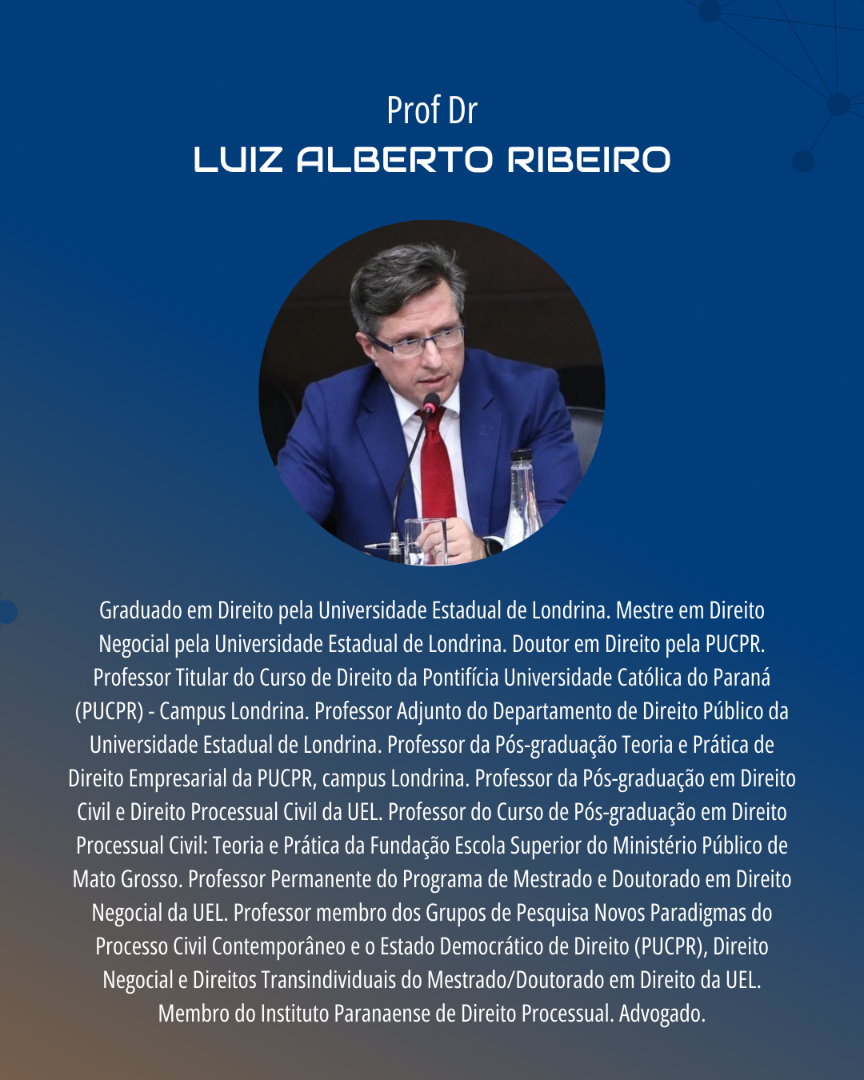 Prof Dr
LUIZ ALBERTO RIBEIRO

Graduado em Direito pela Universidade Estadual de Londrina. Mestre em Direito Negocial pela Universidade Estadual de Londrina. Doutor em Direito pela PUCPR. Professor Titular do Curso de Direito da Pontifícia Universidade Católica do Paraná (PUCPR) - Campus Londrina. Professor Adjunto do Departamento de Direito Público da Universidade Estadual de Londrina. Professor da Pós-graduação Teoria e Prática de Direito Empresarial da PUCPR, campus Londrina. Professor da Pós-graduação em Direito Civil e Direito Processual Civil da UEL. Professor do Curso de Pós-graduação em Direito Processual Civil: Teoria e Prática da Fundação Escola Superior do Ministério Público de Mato Grosso. Professor Permanente do Programa de Mestrado e Doutorado em Direito Negocial da UEL. Professor membro dos Grupos de Pesquisa Novos Paradigmas do Processo Civil Contemporâneo e o Estado Democrático de Direito (PUCPR), Direito Negocial e Direitos Transindividuais do Mestrado/Doutorado em Direito da UEL. Membro do Instituto Paranaense de Direito Processual. Advogado.